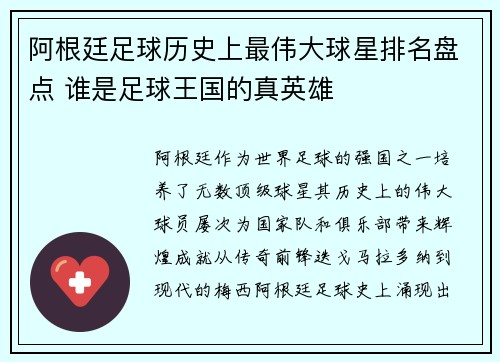 阿根廷足球历史上最伟大球星排名盘点 谁是足球王国的真英雄

阿根廷作为世界足球的强国之一培养了无数顶级球星其历史上的伟大球员屡次为国家队和俱乐部带来辉煌成就从传奇前锋迭戈马拉多纳到现代的梅西阿根廷足球史上涌现出